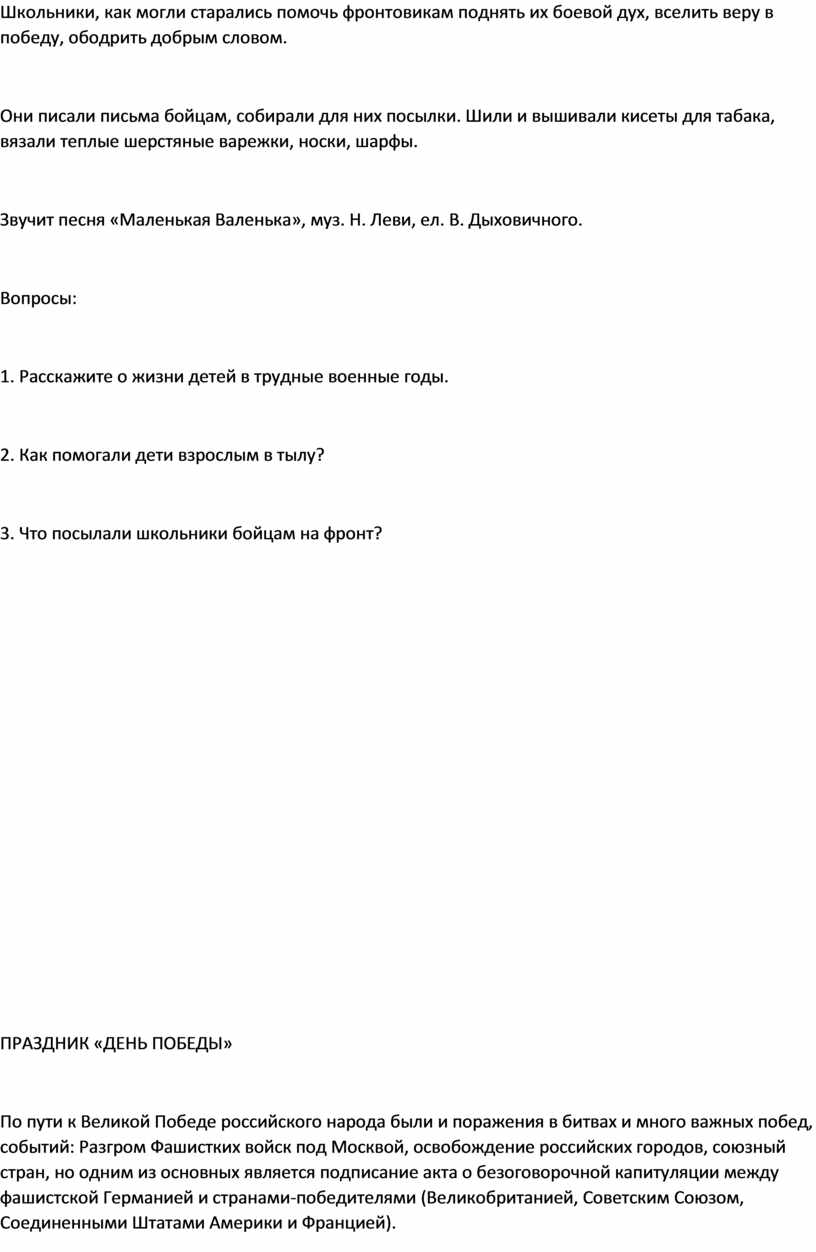 Школьники, как могли старались помочь фронтовикам поднять их боевой дух, вселить веру в победу, ободрить добрым словом.

Они писали письма бойцам, собирали для них посылки. Шили и вышивали кисеты для табака, вязали теплые шерстяные варежки, носки, шарфы.

Звучит песня «Маленькая Валенька», муз. Н. Леви, ел. В. Дыховичного.

Вопросы:

1. Расскажите о жизни детей в трудные военные годы.

2. Как помогали дети взрослым в тылу?

3. Что посылали школьники бойцам на фронт?

ПРАЗДНИК «ДЕНЬ ПОБЕДЫ»

По пути к Великой Победе российского народа были и поражения в битвах и много важных побед, событий: Разгром Фашистких войск под Москвой, освобождение российских городов, союзный стран, но одним из основных является подписание акта о безоговорочной капитуляции между фашистской Германией и странами-победителями (Великобританией, Советским Союзом, Соединенными Штатами Америки и Францией).